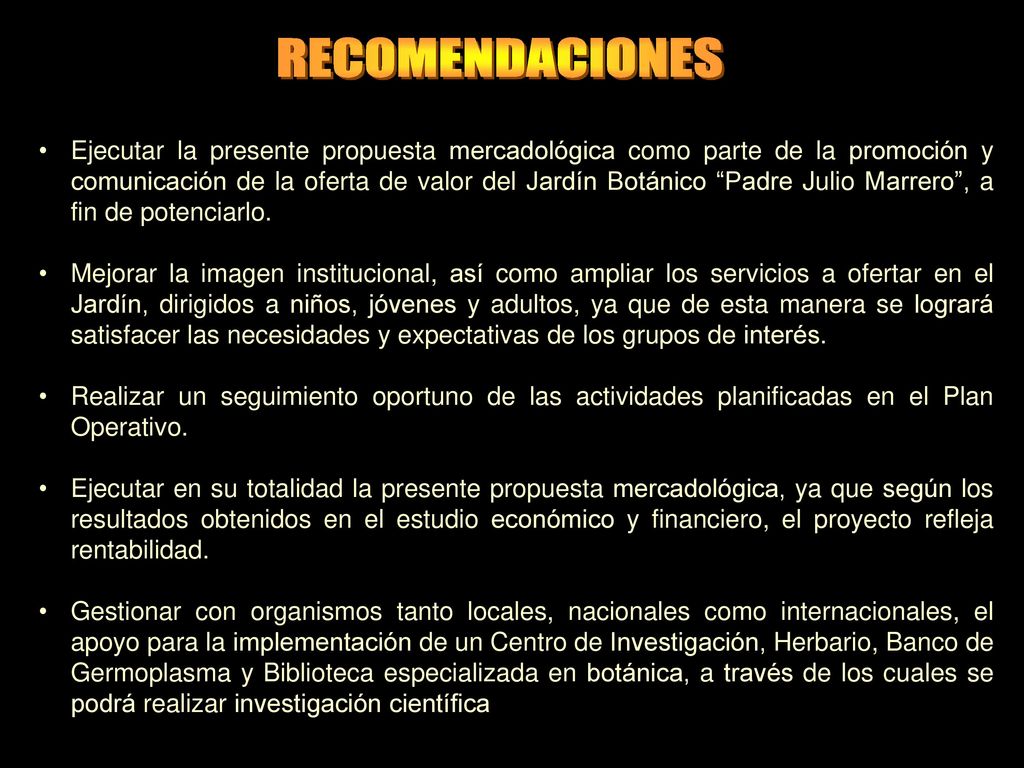 RECOMENDACIONES

• Ejecutar la presente propuesta mercadológica como parte de la promoción y comunicación de la oferta de valor del Jardín Botánico “Padre Julio Marrero”, a fin de potenciarlo.

• Mejorar la imagen institucional, así como ampliar los servicios a ofertar en el Jardín, dirigidos a niños, jóvenes y adultos, ya que de esta manera se logrará satisfacer las necesidades y expectativas de los grupos de interés.

• Realizar un seguimiento oportuno de las actividades planificadas en el Plan Operativo.

• Ejecutar en su totalidad la presente propuesta mercadológica, ya que según los resultados obtenidos en el estudio económico y financiero, el proyecto refleja rentabilidad.

• Gestionar con organismos tanto locales, nacionales como internacionales, el apoyo para la implementación de un Centro de Investigación, Herbario, Banco de Germoplasma y Biblioteca especializada en botánica, a través de los cuales se podrá realizar investigación científica